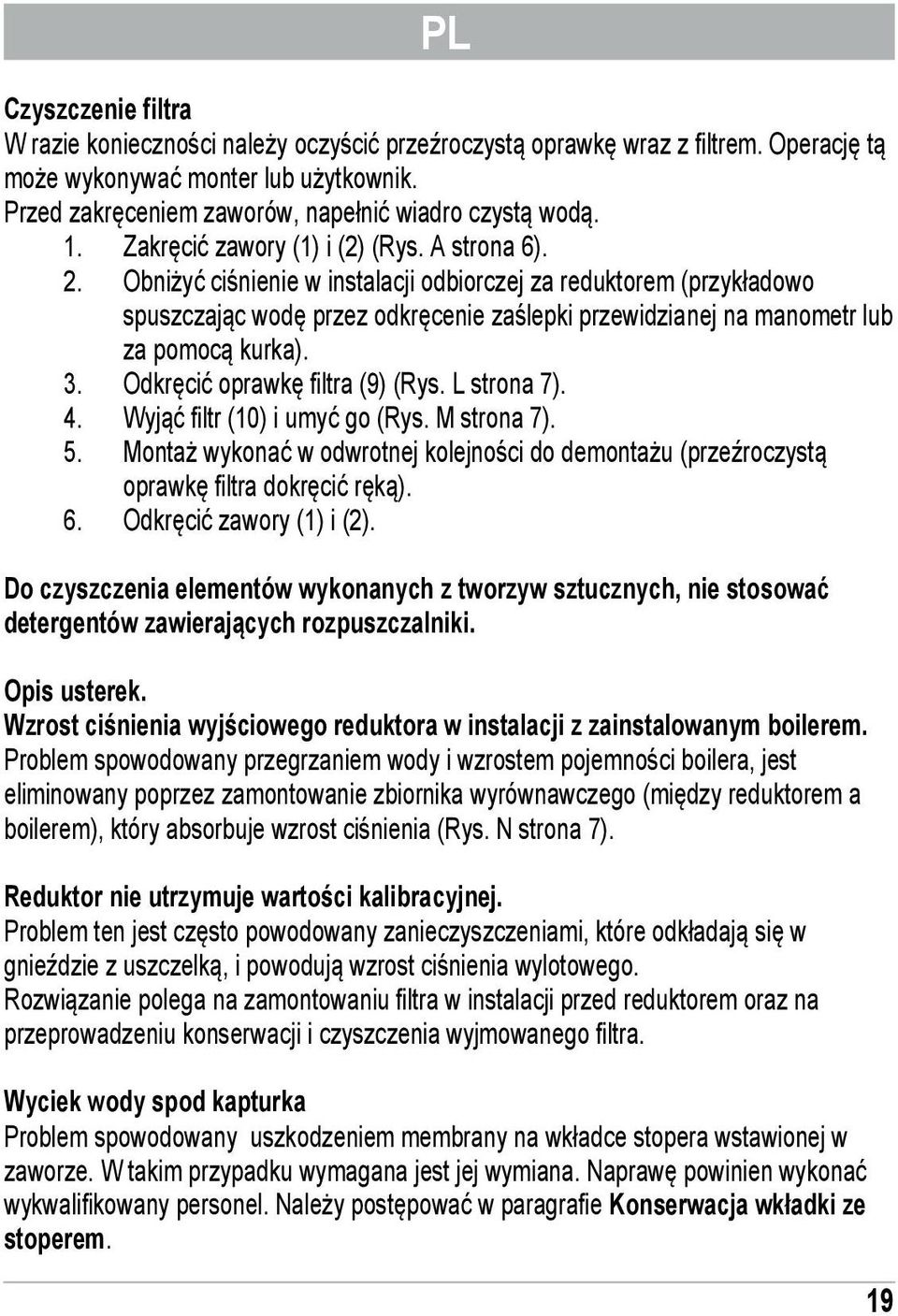 PL

Czyszczenie filtra
W razie konieczności należy oczyścić przeźroczystą oprawkę wraz z filtrem. Operację tą może wykonywać monter lub użytkownik.
Przed zakręceniem zaworów, napełnić wiadro czystą wodą.
1. Zakręcić zawory (1) i (2) (Rys. A strona 6).
2. Obniżyć ciśnienie w instalacji odbiorczej za reduktorem (przykładowo spuszczając wodę przez odkręcenie zaślepki przewidzianej na manometr lub za pomocą kurka).
3. Odkręcić oprawkę filtra (9) (Rys. L strona 7).
4. Wyjąć filtr (10) i umyć go (Rys. M strona 7).
5. Montaż wykonać w odwrotnej kolejności do demontażu (przeźroczystą oprawkę filtra dokręcić ręką).
6. Odkręcić zawory (1) i (2).

Do czyszczenia elementów wykonanych z tworzyw sztucznych, nie stosować detergentów zawierających rozpuszczalniki.

Opis usterek.
Wzrost ciśnienia wyjściowego reduktora w instalacji z zainstalowanym boilerem.
Problem spowodowany przegrzaniem wody i wzrostem pojemności boilera, jest eliminowany poprzez zamontowanie zbiornika wyrównawczego (między reduktorem a boilerem), który absorbuje wzrost ciśnienia (Rys. N strona 7).

Reduktor nie utrzymuje wartości kalibracyjnej.
Problem ten jest często powodowany zanieczyszczeniami, które odkładają się w gnieździe z uszczelką, i powodują wzrost ciśnienia wylotowego.
Rozwiązanie polega na zamontowaniu filtra w instalacji przed reduktorem oraz na przeprowadzeniu konserwacji i czyszczenia wyjmowanego filtra.

Wyciek wody spod kapturka
Problem spowodowany uszkodzeniem membrany na wkładce stopera wstawionej w zaworze. W takim przypadku wymagana jest jej wymiana. Naprawę powinien wykonać wykwalifikowany personel. Należy postępować w paragrafie Konserwacja wkładki ze stoperem.

19